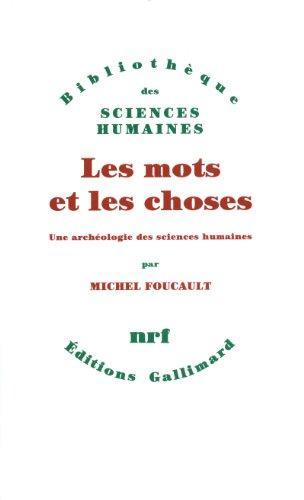 Bibliothèque
des
SCIENCES
HUMAINES

Les mots
et les choses

Une archéologie des sciences humaines

par

MICHEL FOUCAULT

nrf

Éditions Gallimard